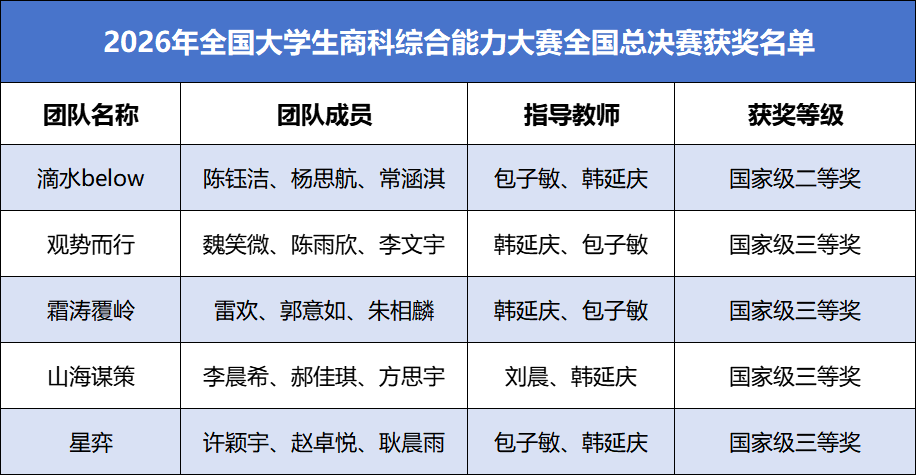 2026年全国大学生商科综合能力大赛全国总决赛获奖名单

| 团队名称 | 团队成员 | 指导教师 | 获奖等级 |
|---|---|---|---|
| 滴水below | 陈钰洁、杨思航、常涵淇 | 包子敏、韩延庆 | 国家级二等奖 |
| 观势而行 | 魏笑微、陈雨欣、李文宇 | 韩延庆、包子敏 | 国家级三等奖 |
| 霜涛覆岭 | 雷欢、郭意如、朱相麟 | 韩延庆、包子敏 | 国家级三等奖 |
| 山海谋策 | 李晨希、郝佳琪、方思宇 | 刘晨、韩延庆 | 国家级三等奖 |
| 星弈 | 许颖宇、赵卓悦、耿晨雨 | 包子敏、韩延庆 | 国家级三等奖 |